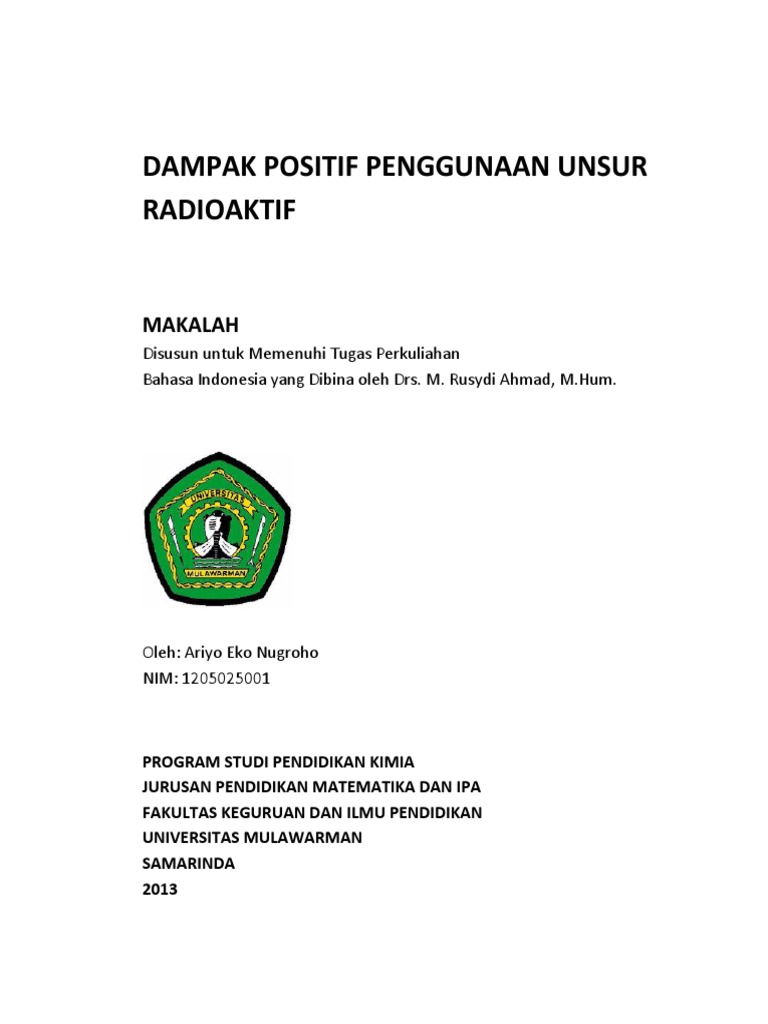 DAMPAK POSITIF PENGGUNAAN UNSUR RADIOAKTIF

MAKALAH

Disusun untuk Memenuhi Tugas Perkuliahan
Bahasa Indonesia yang Dibina oleh Drs. M. Rusydi Ahmad, M.Hum.

UNIVERSITAS
MULAWARMAN

Oleh: Ariyo Eko Nugroho
NIM: 1205025001

PROGRAM STUDI PENDIDIKAN KIMIA
JURUSAN PENDIDIKAN MATEMATIKA DAN IPA
FAKULTAS KEGURUAN DAN ILMU PENDIDIKAN
UNIVERSITAS MULAWARMAN
SAMARINDA
2013